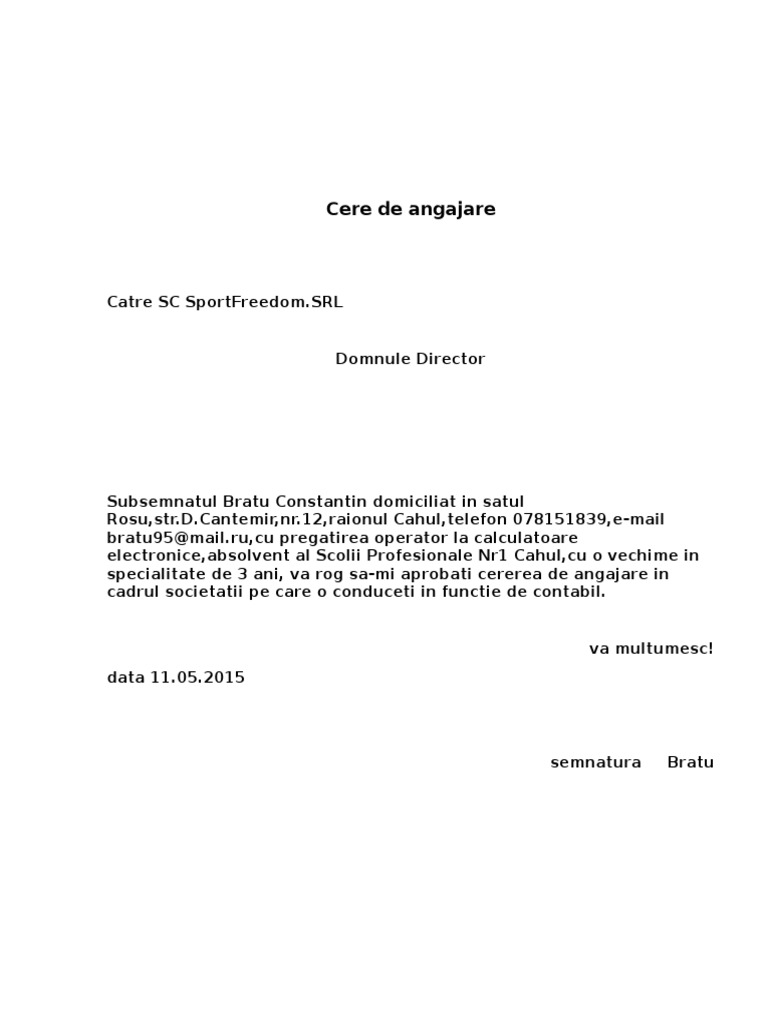 Cere de angajare

Catre SC SportFreedom.SRL

Domnule Director

Subsemnatul Bratu Constantin domiciliat in satul Rosu,str.D.Cantemir,nr.12,raionul Cahul,telefon 078151839,e-mail bratu95@mail.ru,cu pregatirea operator la calculatoare electronice,absolvent al Scolii Profesionale Nr1 Cahul,cu o vechime in specialitate de 3 ani, va rog sa-mi aprobati cererea de angajare in cadrul societatii pe care o conduceti in functie de contabil.

va multumesc!

data 11.05.2015

semnatura Bratu